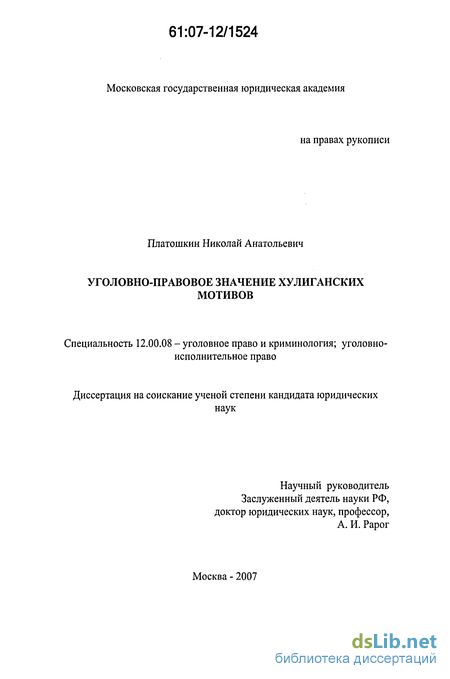 61:07-12/1524

Московская государственная юридическая академия

на правах рукописи

Платошкин Николай Анатольевич

УГОЛОВНО-ПРАВОВОЕ ЗНАЧЕНИЕ ХУЛИГАНСКИХ МОТИВОВ

Специальность 12.00.08 – уголовное право и криминология; уголовно-исполнительное право

Диссертация на соискание ученой степени кандидата юридических наук

Научный руководитель
Заслуженный деятель науки РФ,
доктор юридических наук, профессор,
А. И. Рарог

Москва - 2007

dsLib.net
библиотека диссертаций